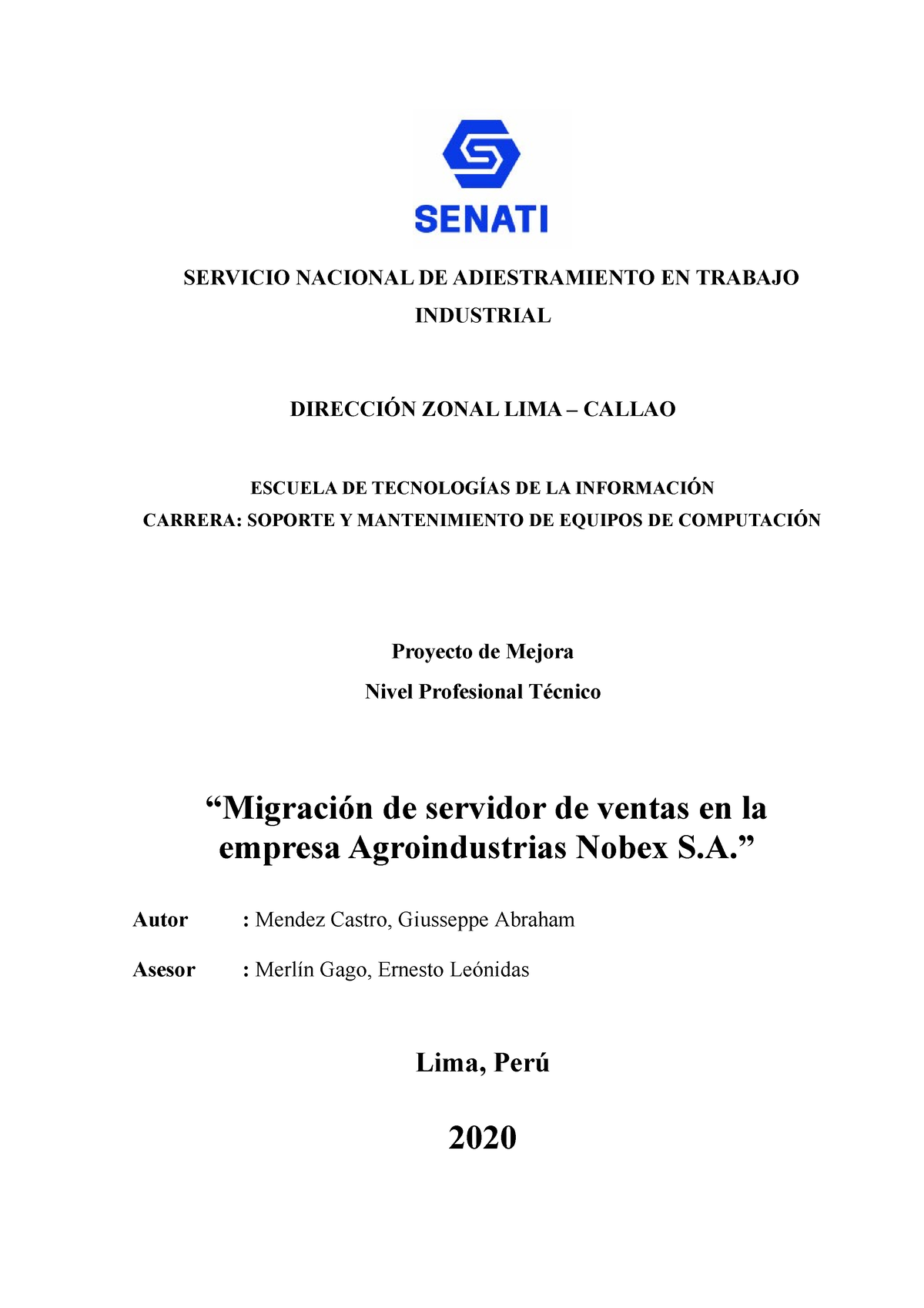 SENATI

SERVICIO NACIONAL DE ADIESTRAMIENTO EN TRABAJO INDUSTRIAL

DIRECCIÓN ZONAL LIMA – CALLAO

ESCUELA DE TECNOLOGÍAS DE LA INFORMACIÓN
CARRERA: SOPORTE Y MANTENIMIENTO DE EQUIPOS DE COMPUTACIÓN

Proyecto de Mejora
Nivel Profesional Técnico

“Migración de servidor de ventas en la empresa Agroindustrias Nobex S.A.”

Autor : Mendez Castro, Giusseppe Abraham

Asesor : Merlín Gago, Ernesto Leónidas

Lima, Perú

2020